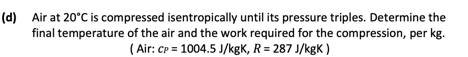 (d) Air at 20°C is compressed isentropically until its pressure triples. Determine the final temperature of the air and the work required for the compression, per kg.

( Air: $c_P$ = 1004.5 J/kgK, $R$ = 287 J/kgK )